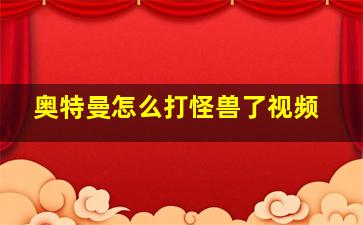 奥特曼怎么打怪兽了视频